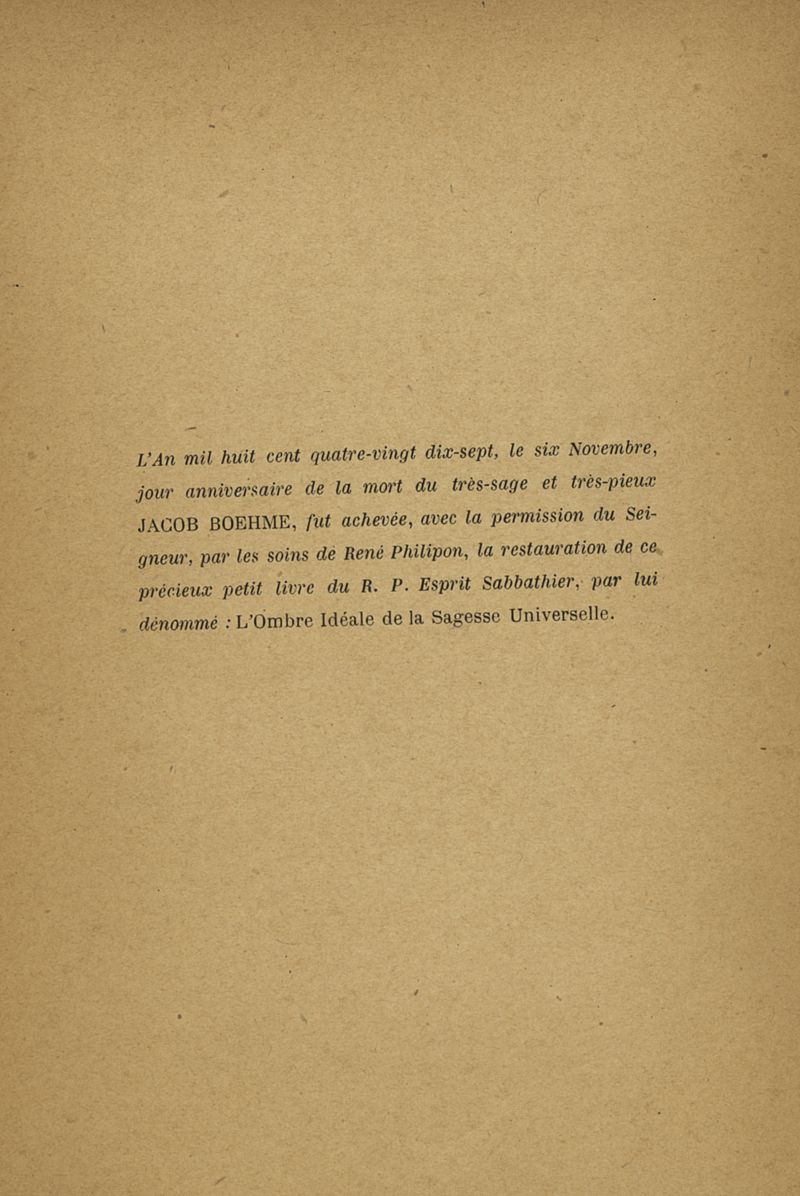 L'An mil huit cent quatre-vingt dix-sept, le six Novembre, jour anniversaire de la mort du très-sage et très-pieux JACOB BOEHME, fut achevée, avec la permission du Seigneur, par les soins de René Philipon, la restauration de ce précieux petit livre du R. P. Esprit Sabbathier, par lui dénommé : L'Ombre Idéale de la Sagesse Universelle.